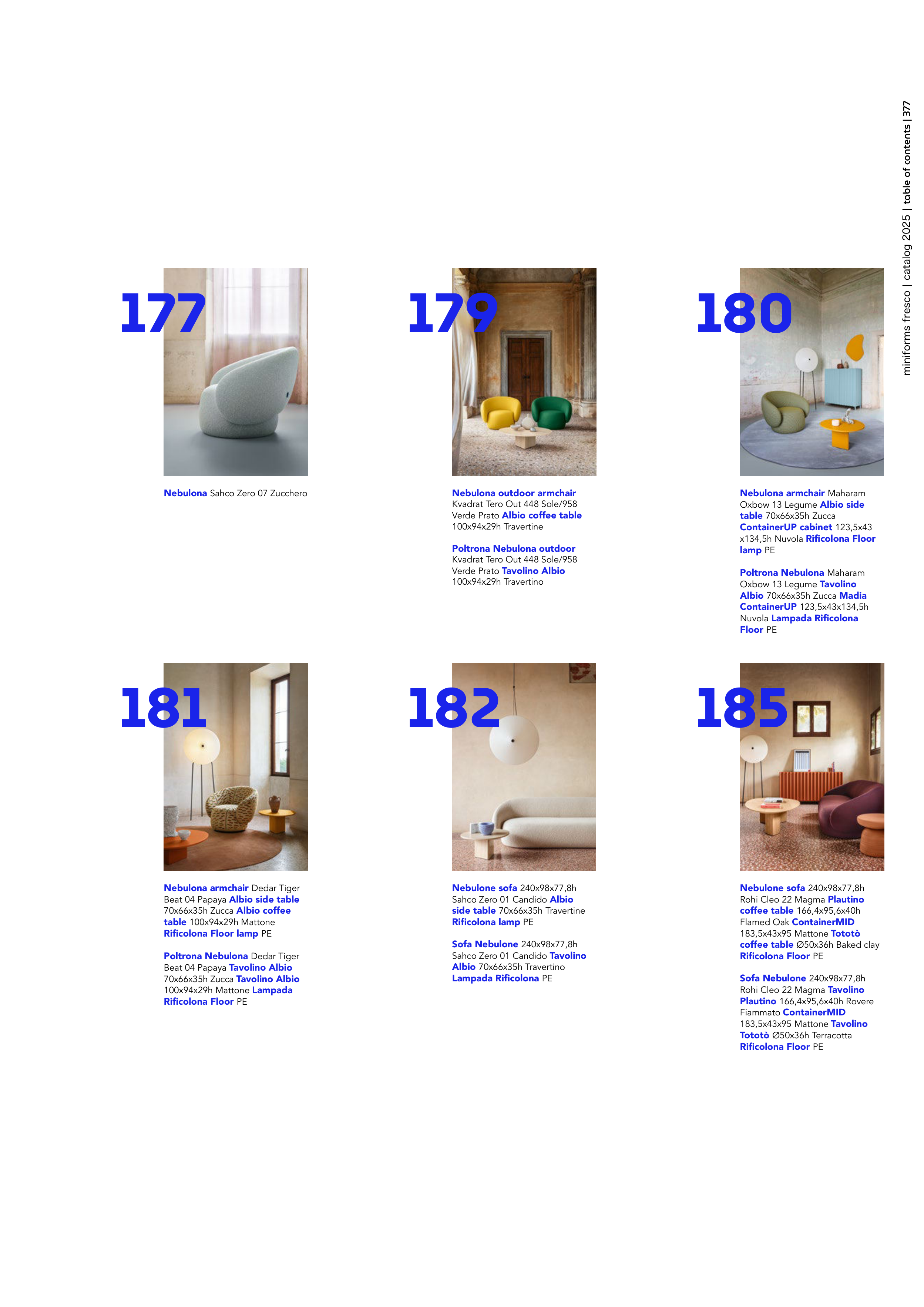 miniforms fresco | catalog 2025 | table of contents | 377

177

Nebulona Sahco Zero 07 Zucchero

179

Nebulona outdoor armchair Kvadrat Tero Out 448 Sole/958 Verde Prato Albio coffee table 100x94x29h Travertine

Poltrona Nebulona outdoor Kvadrat Tero Out 448 Sole/958 Verde Prato Tavolino Albio 100x94x29h Travertino

180

Nebulona armchair Maharam Oxbow 13 Legume Albio side table 70x66x35h Zucca ContainerUP cabinet 123,5x43 x134,5h Nuvola Rificolona Floor lamp PE

Poltrona Nebulona Maharam Oxbow 13 Legume Tavolino Albio 70x66x35h Zucca Madia ContainerUP 123,5x43x134,5h Nuvola Lampada Rificolona Floor PE

181

Nebulona armchair Dedar Tiger Beat 04 Papaya Albio side table 70x66x35h Zucca Albio coffee table 100x94x29h Mattone Rificolona Floor lamp PE

Poltrona Nebulona Dedar Tiger Beat 04 Papaya Tavolino Albio 70x66x35h Zucca Tavolino Albio 100x94x29h Mattone Lampada Rificolona Floor PE

182

Nebulone sofa 240x98x77,8h Sahco Zero 01 Candido Albio side table 70x66x35h Travertine Rificolona lamp PE

Sofa Nebulone 240x98x77,8h Sahco Zero 01 Candido Tavolino Albio 70x66x35h Travertino Lampada Rificolona PE

185

Nebulone sofa 240x98x77,8h Rohi Cleo 22 Magma Plautino coffee table 166,4x95,6x40h Flamed Oak ContainerMID 183,5x43x95 Mattone Tototò coffee table Ø50x36h Baked clay Rificolona Floor PE

Sofa Nebulone 240x98x77,8h Rohi Cleo 22 Magma Tavolino Plautino 166,4x95,6x40h Rovere Fiammato ContainerMID 183,5x43x95 Mattone Tavolino Tototò Ø50x36h Terracotta Rificolona Floor PE